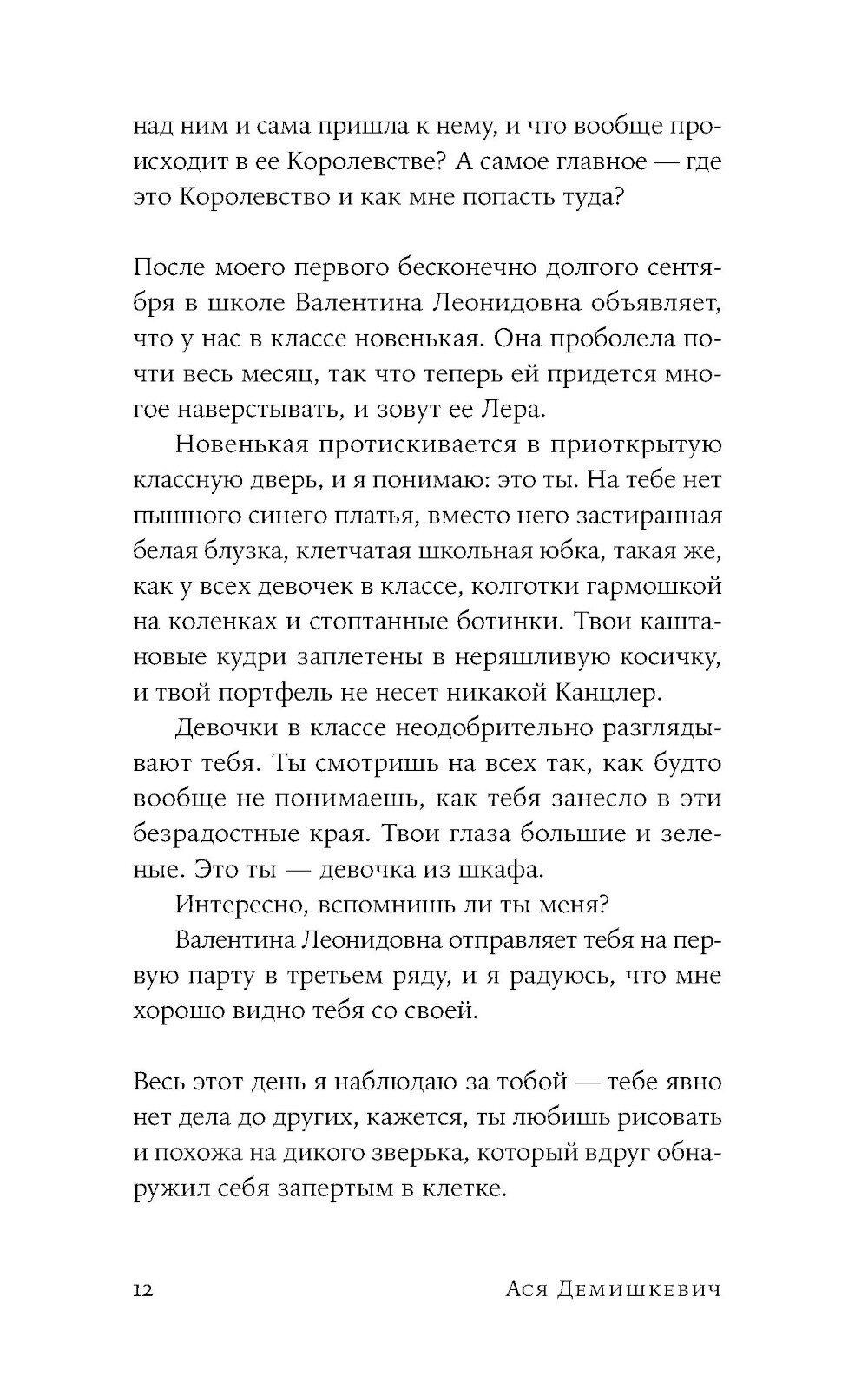 над ним и сама пришла к нему, и что вообще происходит в ее Королевстве? А самое главное — где это Королевство и как мне попасть туда?

После моего первого бесконечно долгого сентября в школе Валентина Леонидовна объявляет, что у нас в классе новенькая. Она проболела почти весь месяц, так что теперь ей придется многое наверстывать, и зовут ее Лера.

Новенькая протискивается в приоткрытую классную дверь, и я понимаю: это ты. На тебе нет пышного синего платья, вместо него застиранная белая блузка, клетчатая школьная юбка, такая же, как у всех девочек в классе, колготки гармошкой на коленках и стоптанные ботинки. Твои каштановые кудри заплетены в неряшливую косичку, и твой портфель не несет никакой Канцлер.

Девочки в классе неодобрительно разглядывают тебя. Ты смотришь на всех так, как будто вообще не понимаешь, как тебя занесло в эти безрадостные края. Твои глаза большие и зеленые. Это ты — девочка из шкафа.

Интересно, вспомнишь ли ты меня?

Валентина Леонидовна отправляет тебя на первую парту в третьем ряду, и я радуюсь, что мне хорошо видно тебя со своей.

Весь этот день я наблюдаю за тобой — тебе явно нет дела до других, кажется, ты любишь рисовать и похожа на дикого зверька, который вдруг обнаружил себя запертым в клетке.

12 Ася Демишкевич